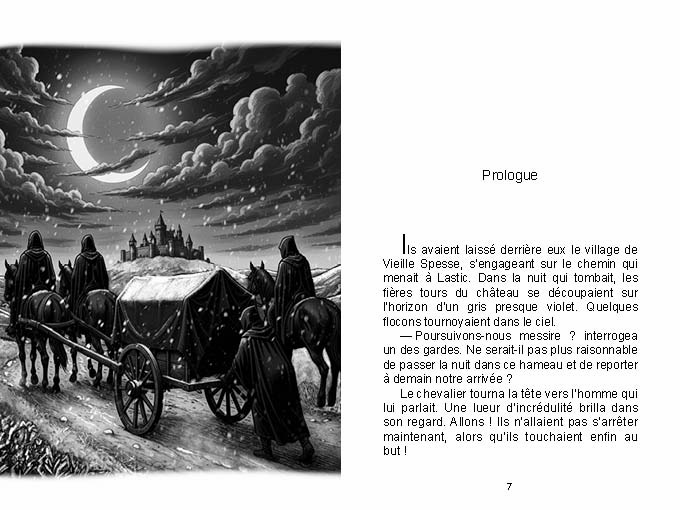 Prologue

Ils avaient laissé derrière eux le village de Vieille Spesse, s'engageant sur le chemin qui menait à Lastic. Dans la nuit qui tombait, les fières tours du château se découpaient sur l'horizon d'un gris presque violet. Quelques flocons tournoyaient dans le ciel.

— Poursuivons-nous messire ? interrogea un des gardes. Ne serait-il pas plus raisonnable de passer la nuit dans ce hameau et de reporter à demain notre arrivée ?

Le chevalier tourna la tête vers l'homme qui lui parlait. Une lueur d'incrédulité brilla dans son regard. Allons ! Ils n'allaient pas s'arrêter maintenant, alors qu'ils touchaient enfin au but !

7